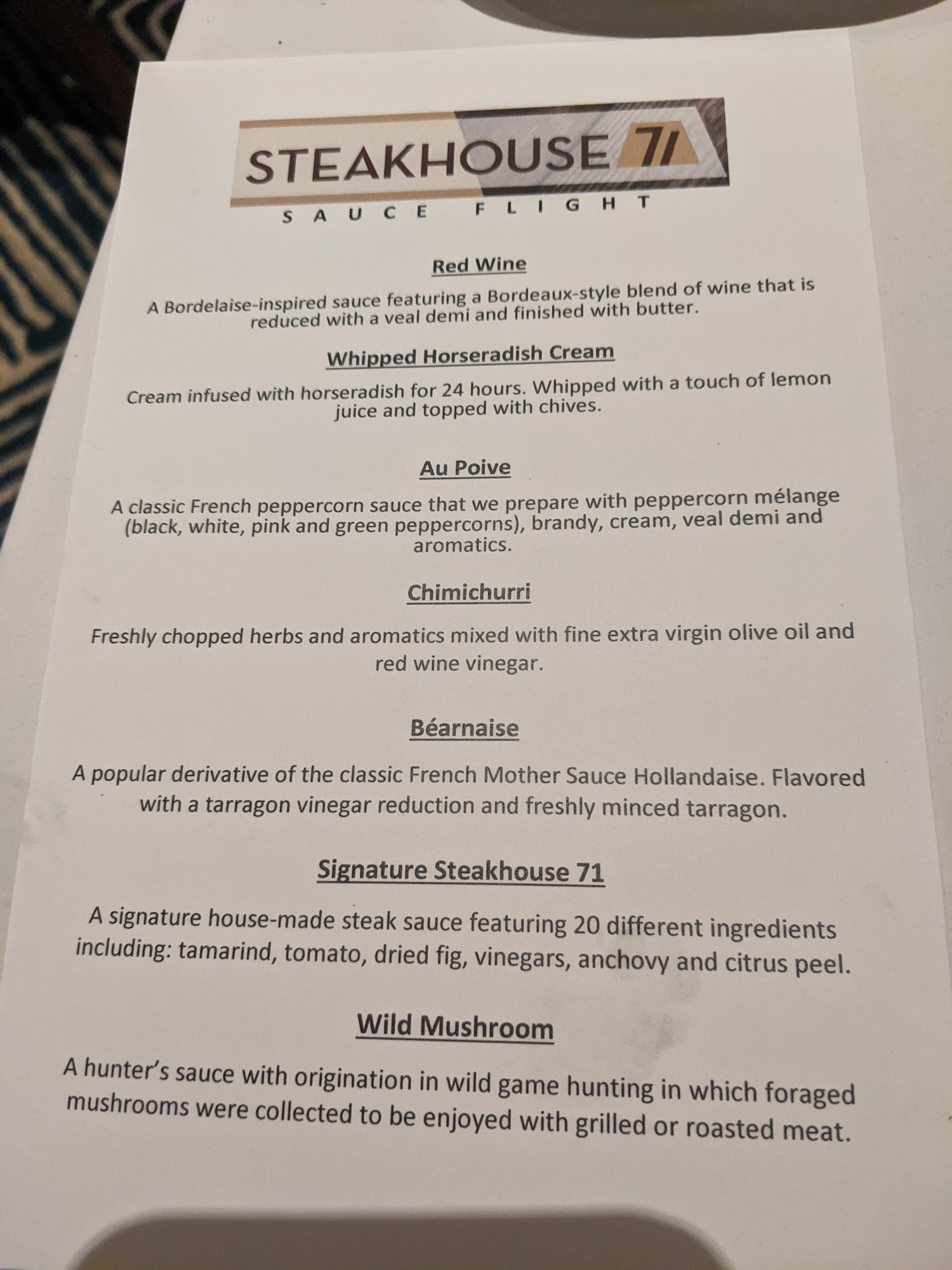 STEAKHOUSE 71
SAUCE FLIGHT

Red Wine

A Bordelaise-inspired sauce featuring a Bordeaux-style blend of wine that is reduced with a veal demi and finished with butter.

Whipped Horseradish Cream

Cream infused with horseradish for 24 hours. Whipped with a touch of lemon juice and topped with chives.

Au Poive

A classic French peppercorn sauce that we prepare with peppercorn mélange (black, white, pink and green peppercorns), brandy, cream, veal demi and aromatics.

Chimichurri

Freshly chopped herbs and aromatics mixed with fine extra virgin olive oil and red wine vinegar.

Béarnaise

A popular derivative of the classic French Mother Sauce Hollandaise. Flavored with a tarragon vinegar reduction and freshly minced tarragon.

Signature Steakhouse 71

A signature house-made steak sauce featuring 20 different ingredients including: tamarind, tomato, dried fig, vinegars, anchovy and citrus peel.

Wild Mushroom

A hunter's sauce with origination in wild game hunting in which foraged mushrooms were collected to be enjoyed with grilled or roasted meat.